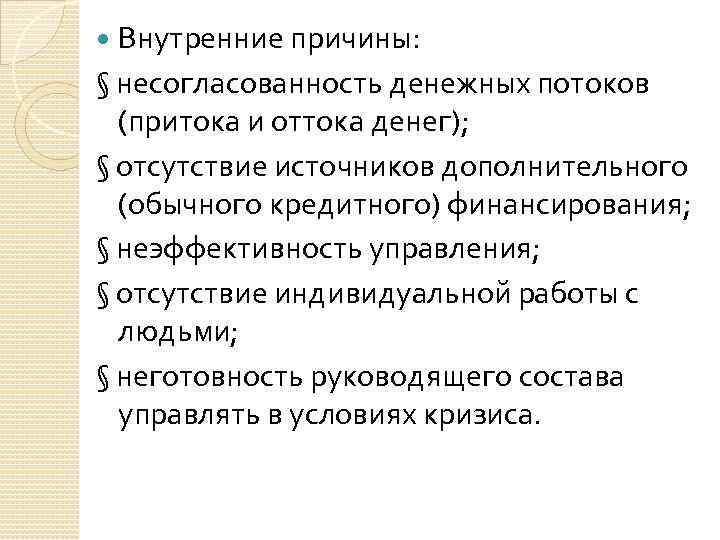 Внутренние причины:

§ несогласованность денежных потоков (притока и оттока денег);

§ отсутствие источников дополнительного (обычного кредитного) финансирования;

§ неэффективность управления;

§ отсутствие индивидуальной работы с людьми;

§ неготовность руководящего состава управлять в условиях кризиса.